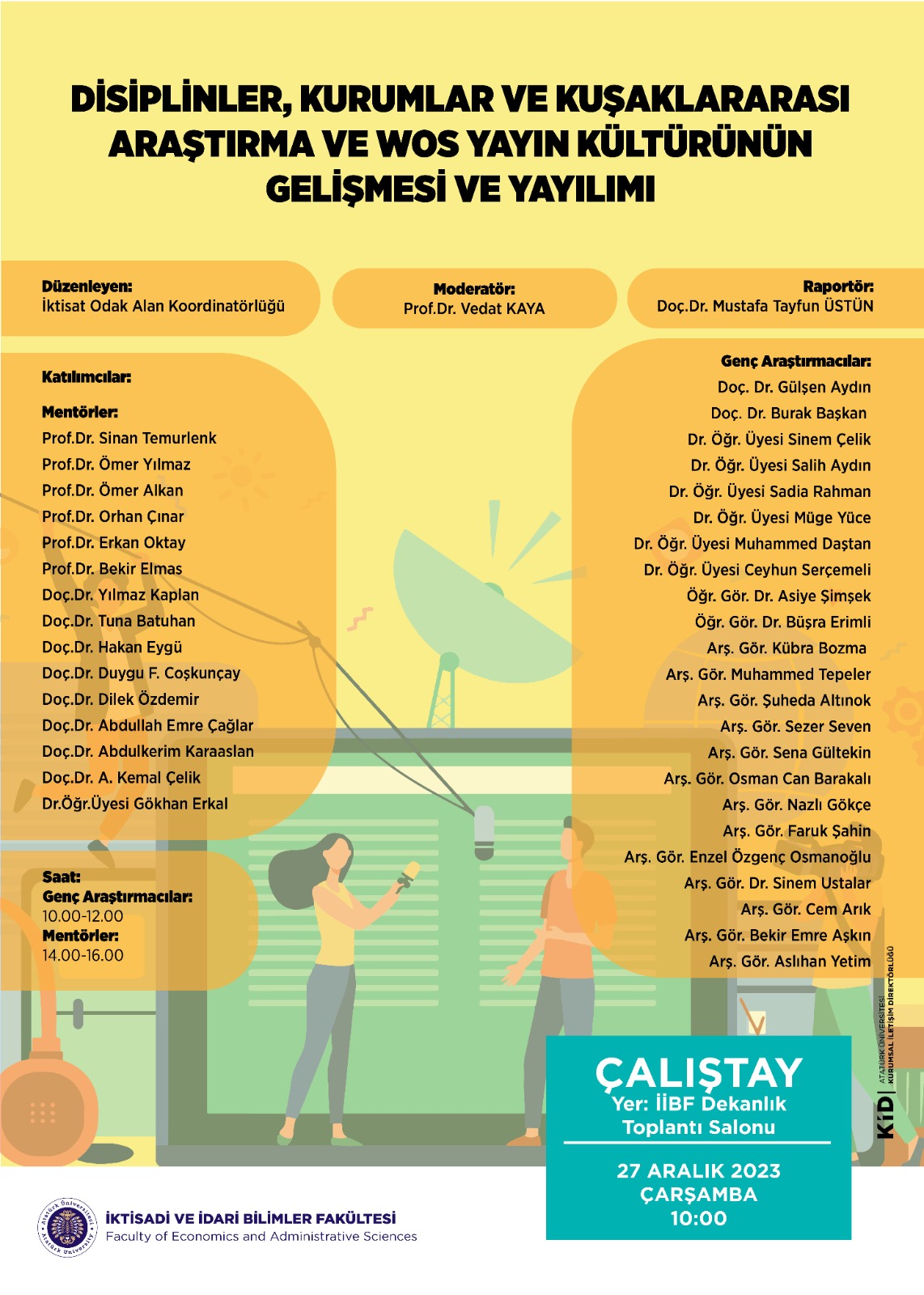 DİSİPLİNLER, KURUMLAR VE KUŞAKLARARASI ARAŞTIRMA VE WOS YAYIN KÜLTÜRÜNÜN GELİŞMESİ VE YAYILIMI

Düzenleyen:
İktisat Odak Alan Koordinatörlüğü

Moderatör:
Prof.Dr. Vedat KAYA

Raportör:
Doç.Dr. Mustafa Tayfun ÜSTÜN

Katılımcılar:

Mentörler:
Prof.Dr. Sinan Temurlenk
Prof.Dr. Ömer Yılmaz
Prof.Dr. Ömer Alkan
Prof.Dr. Orhan Çınar
Prof.Dr. Erkan Oktay
Prof.Dr. Bekir Elmas
Doç.Dr. Yılmaz Kaplan
Doç.Dr. Tuna Batuhan
Doç.Dr. Hakan Eygü
Doç.Dr. Duygu F. Coşkunçay
Doç.Dr. Dilek Özdemir
Doç.Dr. Abdullah Emre Çağlar
Doç.Dr. Abdulkerim Karaaslan
Doç.Dr. A. Kemal Çelik
Dr.Öğr.Üyesi Gökhan Erkal

Saat:
Genç Araştırmacılar:
10.00-12.00
Mentörler:
14.00-16.00

Genç Araştırmacılar:
Doç. Dr. Gülşen Aydın
Doç. Dr. Burak Başkan
Dr. Öğr. Üyesi Sinem Çelik
Dr. Öğr. Üyesi Salih Aydın
Dr. Öğr. Üyesi Sadia Rahman
Dr. Öğr. Üyesi Müge Yüce
Dr. Öğr. Üyesi Muhammed Daştan
Dr. Öğr. Üyesi Ceyhun Serçemeli
Öğr. Gör. Dr. Asiye Şimşek
Öğr. Gör. Dr. Büşra Erimli
Arş. Gör. Kübra Bozma
Arş. Gör. Muhammed Tepeler
Arş. Gör. Şuheda Altınok
Arş. Gör. Sezer Seven
Arş. Gör. Sena Gültekin
Arş. Gör. Osman Can Barakalı
Arş. Gör. Nazlı Gökçe
Arş. Gör. Faruk Şahin
Arş. Gör. Enzel Özgenç Osmanoğlu
Arş. Gör. Dr. Sinem Ustalar
Arş. Gör. Cem Arık
Arş. Gör. Bekir Emre Aşkın
Arş. Gör. Aslıhan Yetim

KİD ATATÜRK ÜNİVERSİTESİ KURUMSAL İLETİŞİM DİREKTÖRLÜĞÜ

ÇALIŞTAY
Yer: İİBF Dekanlık
Toplantı Salonu

27 ARALIK 2023
ÇARŞAMBA
10:00

İKTİSADİ VE İDARİ BİLİMLER FAKÜLTESİ
Faculty of Economics and Administrative Sciences